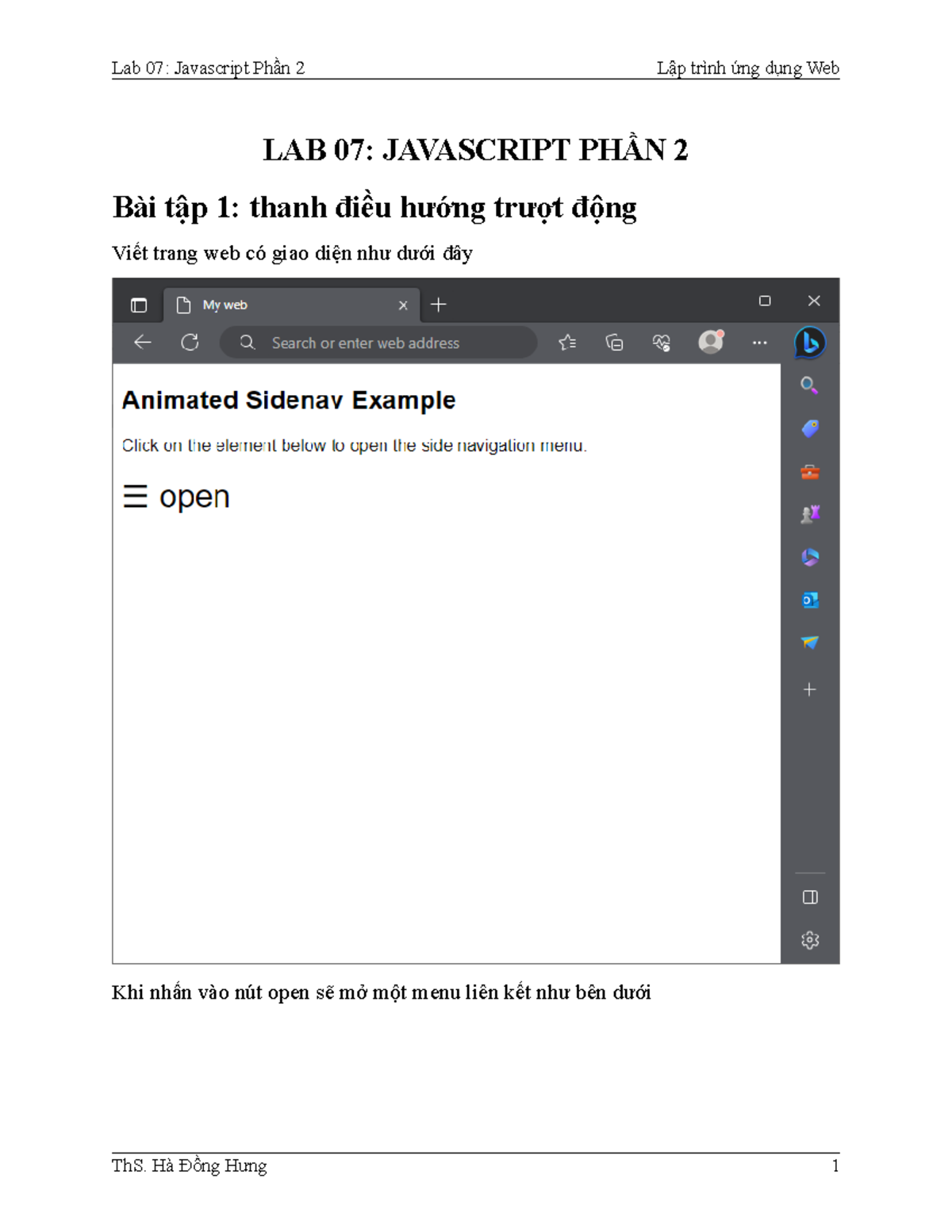 Lab 07: Javascript Phần 2

Lập trình ứng dụng Web

LAB 07: JAVASCRIPT PHẦN 2

Bài tập 1: thanh điều hướng trượt động

Viết trang web có giao diện như dưới đây

My web

Search or enter web address

Animated Sidenav Example

Click on the element below to open the side navigation menu.

☰ open

Khi nhấn vào nút open sẽ mở một menu liên kết như bên dưới

ThS. Hà Đồng Hưng

1